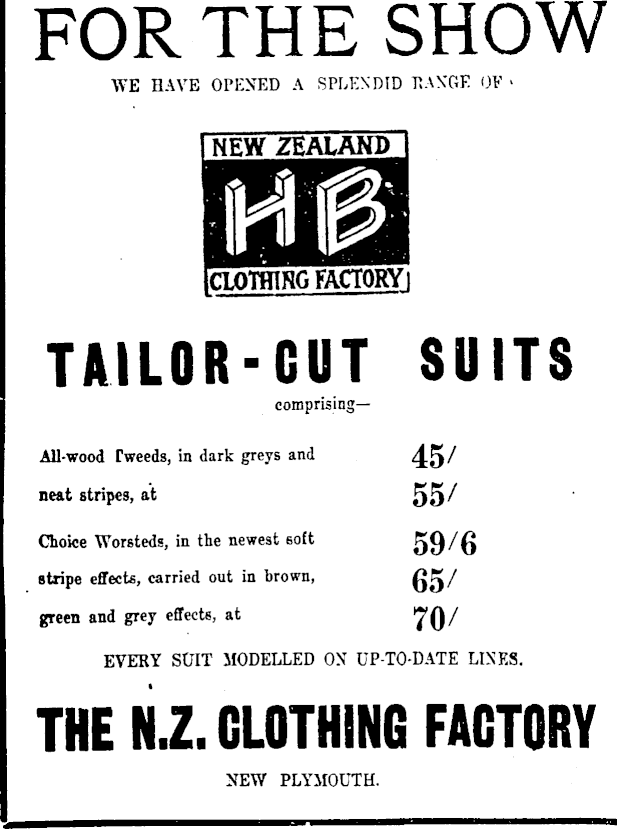 FOR THE SHOW

WE HAVE OPENED A SPLENDID RANGE OF

NEW ZEALAND
HB
CLOTHING FACTORY

TAILOR-CUT SUITS

comprising—

All-wood Tweeds, in dark greys and neat stripes, at
45/
55/

Choice Worsteds, in the newest soft stripe effects, carried out in brown, green and grey effects, at
59/6
65/
70/

EVERY SUIT MODELLED ON UP-TO-DATE LINES.

THE N.Z. CLOTHING FACTORY

NEW PLYMOUTH.